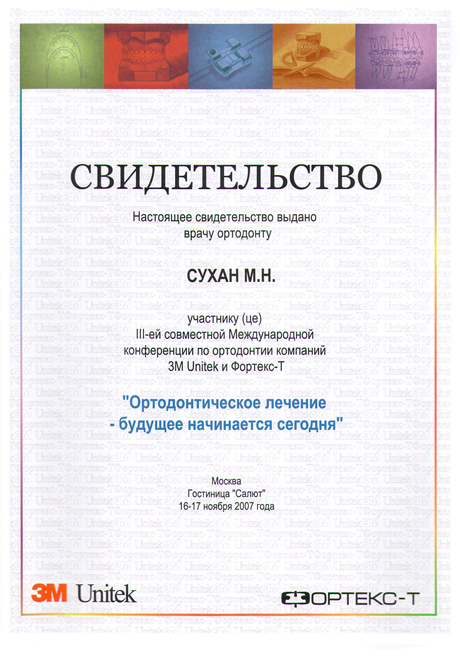 СВИДЕТЕЛЬСТВО

Настоящее свидетельство выдано врачу ортодонту

СУХАН М.Н.

участнику (це) III-ей совместной Международной конференции по ортодонтии компаний 3M Unitek и Фортекс-Т

"Ортодонтическое лечение - будущее начинается сегодня"

Москва
Гостиница "Салют"
16-17 ноября 2007 года

3M Unitek

ФОРТЕКС-Т